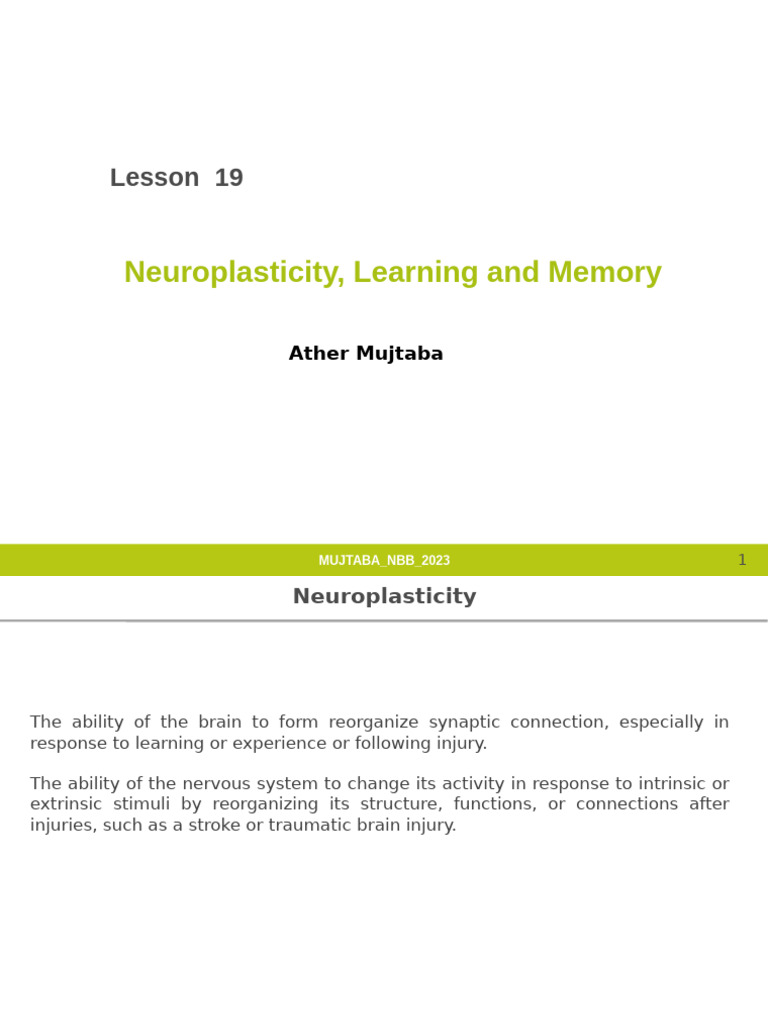 Lesson 19

Neuroplasticity, Learning and Memory

Ather Mujtaba

MUJTABA_NBB_2023

1

Neuroplasticity

The ability of the brain to form reorganize synaptic connection, especially in response to learning or experience or following injury.

The ability of the nervous system to change its activity in response to intrinsic or extrinsic stimuli by reorganizing its structure, functions, or connections after injuries, such as a stroke or traumatic brain injury.